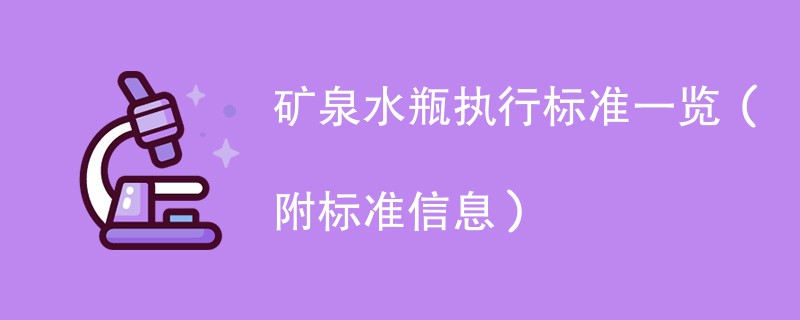 矿泉水瓶执行标准一览（附标准信息）